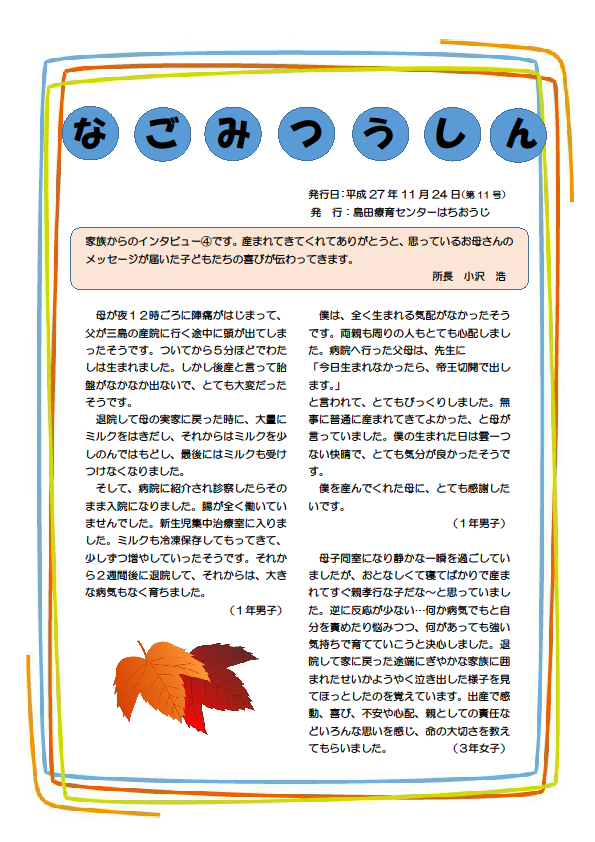 なごみつうしん

発行日：平成 27 年 11 月 24 日（第 11 号）
発　行：島田療育センターはちおうじ

家族からのインタビュー④です。産まれてきてくれてありがとうと、思っているお母さんのメッセージが届いた子どもたちの喜びが伝わってきます。
所長　小沢　浩

母が夜１２時ごろに陣痛がはじまって、父が三島の産院に行く途中に頭が出てしまったそうです。ついてから５分ほどでわたしは生まれました。しかし後産と言って胎盤がなかなか出ないで、とても大変だったそうです。

退院して母の実家に戻った時に、大量にミルクをはきだし、それからはミルクを少しのんではもどし、最後にはミルクも受けつけなくなりました。

そして、病院に紹介され診察したらそのまま入院になりました。腸が全く働いていませんでした。新生児集中治療室に入りました。ミルクも冷凍保存してもってきて、少しずつ増やしていったそうです。それから２週間後に退院して、それからは、大きな病気もなく育ちました。
（１年男子）

僕は、全く生まれる気配がなかったそうです。両親も周りの人もとても心配しました。病院へ行った父母は、先生に
「今日生まれなかったら、帝王切開で出します。」
と言われて、とてもびっくりしました。無事に普通に産まれてきてよかった、と母が言っていました。僕の生まれた日は雲一つない快晴で、とても気分が良かったそうです。

僕を産んでくれた母に、とても感謝したいです。
（１年男子）

母子同室になり静かな一瞬を過ごしていましたが、おとなしくて寝てばかりで産まれてすぐ親孝行な子だな～と思っていました。逆に反応が少ない…何か病気でもと自分を責めたり悩みつつ、何があっても強い気持ちで育てていこうと決心しました。退院して家に戻った途端にぎやかな家族に囲まれたせいかようやく泣き出した様子を見てほっとしたのを覚えています。出産で感動、喜び、不安や心配、親としての責任などいろんな思いを感じ、命の大切さを教えてもらいました。　（３年女子）